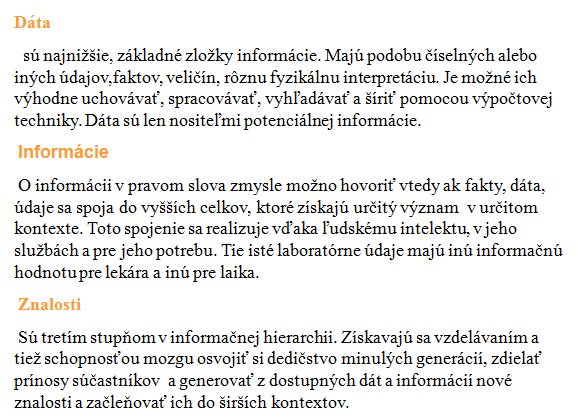 Dáta

sú najnižšie, základné zložky informácie. Majú podobu číselných alebo iných údajov,faktov, veličín, rôznu fyzikálnu interpretáciu. Je možné ich výhodne uchovávať, spracovávať, vyhľadávať a šíriť pomocou výpočtovej techniky. Dáta sú len nositeľmi potenciálnej informácie.

Informácie

O informácii v pravom slova zmysle možno hovoriť vtedy ak fakty, dáta, údaje sa spoja do vyšších celkov, ktoré získajú určitý význam v určitom kontexte. Toto spojenie sa realizuje vďaka ľudskému intelektu, v jeho službách a pre jeho potrebu. Tie isté laboratórne údaje majú inú informačnú hodnotu pre lekára a inú pre laika.

Znalosti

Sú tretím stupňom v informačnej hierarchii. Získavajú sa vzdelávaním a tiež schopnosťou mozgu osvojiť si dedičstvo minulých generácií, zdielať prínosy súčastníkov a generovať z dostupných dát a informácií nové znalosti a začleňovať ich do širších kontextov.